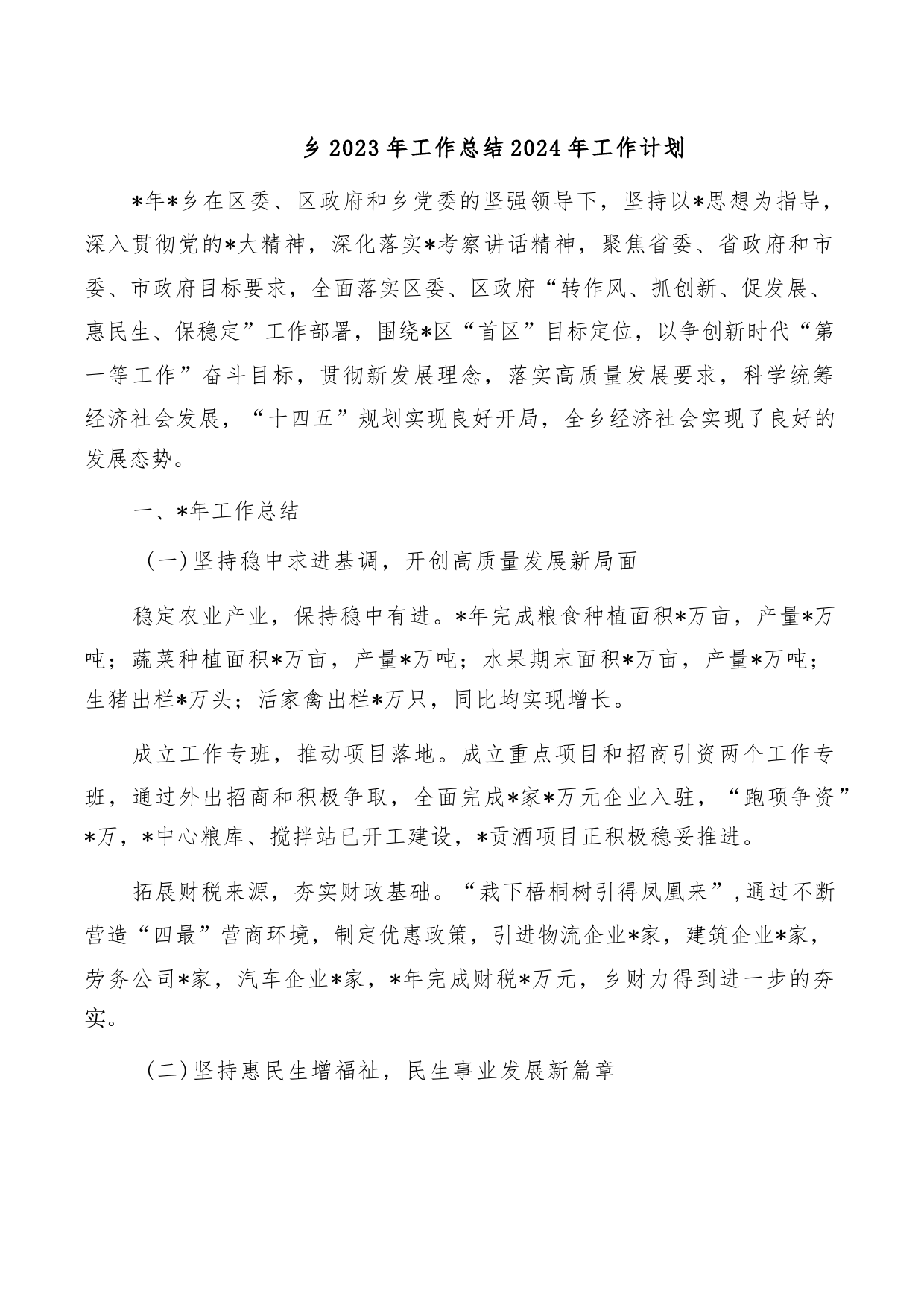 乡2023年工作总结2024年工作计划

*年*乡在区委、区政府和乡党委的坚强领导下，坚持以*思想为指导，深入贯彻党的*大精神，深化落实*考察讲话精神，聚焦省委、省政府和市委、市政府目标要求，全面落实区委、区政府“转作风、抓创新、促发展、惠民生、保稳定”工作部署，围绕*区“首区”目标定位，以争创新时代“第一等工作”奋斗目标，贯彻新发展理念，落实高质量发展要求，科学统筹经济社会发展，“十四五”规划实现良好开局，全乡经济社会实现了良好的发展态势。

一、*年工作总结

（一）坚持稳中求进基调，开创高质量发展新局面

稳定农业产业，保持稳中有进。*年完成粮食种植面积*万亩，产量*万吨；蔬菜种植面积*万亩，产量*万吨；水果期末面积*万亩，产量*万吨；生猪出栏*万头；活家禽出栏*万只，同比均实现增长。

成立工作专班，推动项目落地。成立重点项目和招商引资两个工作专班，通过外出招商和积极争取，全面完成*家*万元企业入驻，“跑项争资”*万，*中心粮库、搅拌站已开工建设，*贡酒项目正积极稳妥推进。

拓展财税来源，夯实财政基础。“栽下梧桐树引得凤凰来”，通过不断营造“四最”营商环境，制定优惠政策，引进物流企业*家，建筑企业*家，劳务公司*家，汽车企业*家，*年完成财税*万元，乡财力得到进一步的夯实。

（二）坚持惠民生增福祉，民生事业发展新篇章